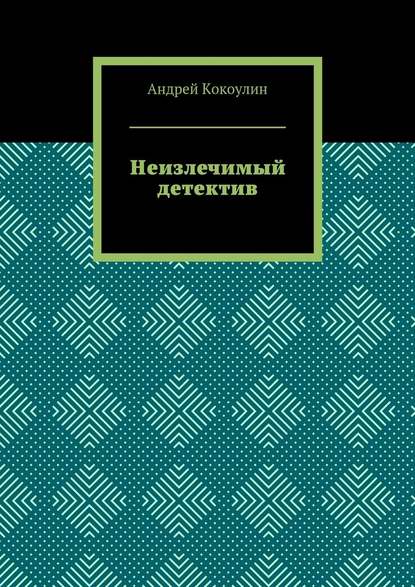 Андрей Кокоулин

Неизлечимый детектив